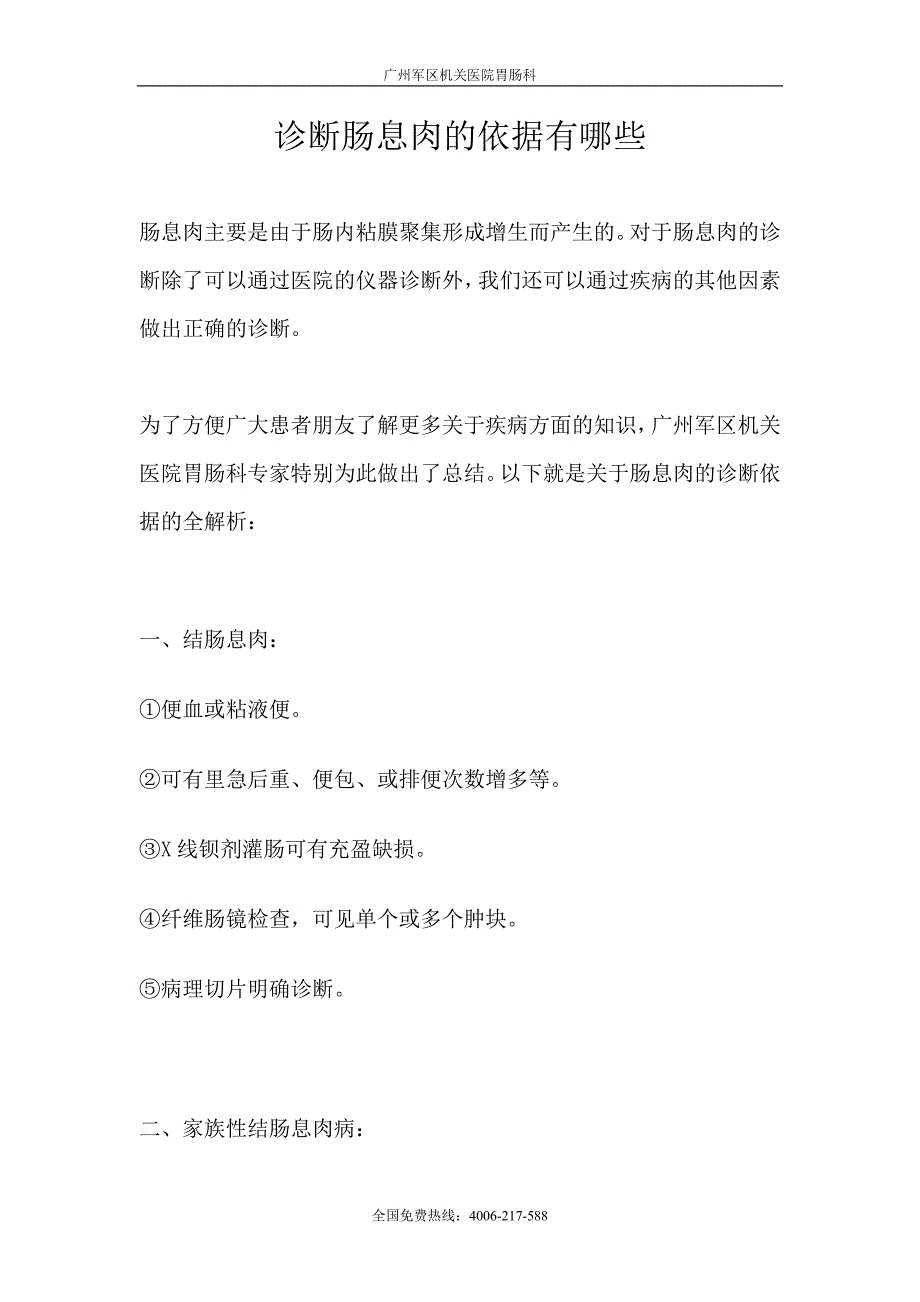 广州军区机关医院胃肠科

诊断肠息肉的依据有哪些

肠息肉主要是由于肠内粘膜聚集形成增生而产生的。对于肠息肉的诊断除了可以通过医院的仪器诊断外，我们还可以通过疾病的其他因素做出正确的诊断。

为了方便广大患者朋友了解更多关于疾病方面的知识，广州军区机关医院胃肠科专家特别为此做出了总结。以下就是关于肠息肉的诊断依据的全解析：

一、结肠息肉：

①便血或粘液便。

②可有里急后重、便包、或排便次数增多等。

③X 线钡剂灌肠可有充盈缺损。

④纤维肠镜检查，可见单个或多个肿块。

⑤病理切片明确诊断。

二、家族性结肠息肉病：

全国免费热线：4006-217-588